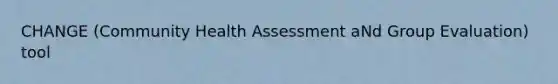 CHANGE (Community Health Assessment aNd Group Evaluation) tool